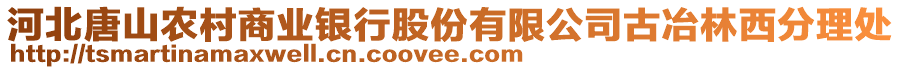 河北唐山农村商业银行股份有限公司古冶林西分理处
http://tsmartinamaxwell.cn.coovee.com